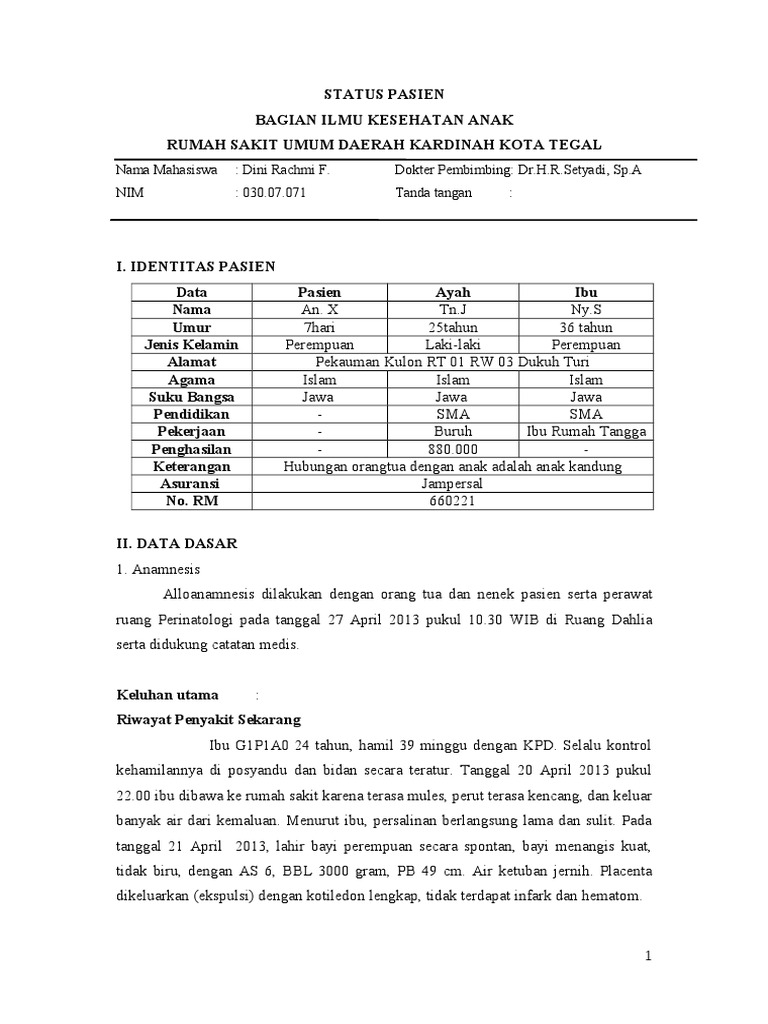 STATUS PASIEN
BAGIAN ILMU KESEHATAN ANAK
RUMAH SAKIT UMUM DAERAH KARDINAH KOTA TEGAL

Nama Mahasiswa : Dini Rachmi F. Dokter Pembimbing: Dr.H.R.Setyadi, Sp.A
NIM : 030.07.071 Tanda tangan :

I. IDENTITAS PASIEN

| Data | Pasien | Ayah | Ibu |
|---|---|---|---|
| Nama | An. X | Tn.J | Ny.S |
| Umur | 7hari | 25tahun | 36 tahun |
| Jenis Kelamin | Perempuan | Laki-laki | Perempuan |
| Alamat | Pekauman Kulon RT 01 RW 03 Dukuh Turi | | |
| Agama | Islam | Islam | Islam |
| Suku Bangsa | Jawa | Jawa | Jawa |
| Pendidikan | - | SMA | SMA |
| Pekerjaan | - | Buruh | Ibu Rumah Tangga |
| Penghasilan | - | 880.000 | - |
| Keterangan | Hubungan orangtua dengan anak adalah anak kandung | | |
| Asuransi | Jampersal | | |
| No. RM | 660221 | | |

II. DATA DASAR
1. Anamnesis

Alloanamnesis dilakukan dengan orang tua dan nenek pasien serta perawat ruang Perinatologi pada tanggal 27 April 2013 pukul 10.30 WIB di Ruang Dahlia serta didukung catatan medis.

Keluhan utama :
Riwayat Penyakit Sekarang

Ibu G1P1A0 24 tahun, hamil 39 minggu dengan KPD. Selalu kontrol kehamilannya di posyandu dan bidan secara teratur. Tanggal 20 April 2013 pukul 22.00 ibu dibawa ke rumah sakit karena terasa mules, perut terasa kencang, dan keluar banyak air dari kemaluan. Menurut ibu, persalinan berlangsung lama dan sulit. Pada tanggal 21 April 2013, lahir bayi perempuan secara spontan, bayi menangis kuat, tidak biru, dengan AS 6, BBL 3000 gram, PB 49 cm. Air ketuban jernih. Placenta dikeluarkan (ekspulsi) dengan kotiledon lengkap, tidak terdapat infark dan hematom.

1